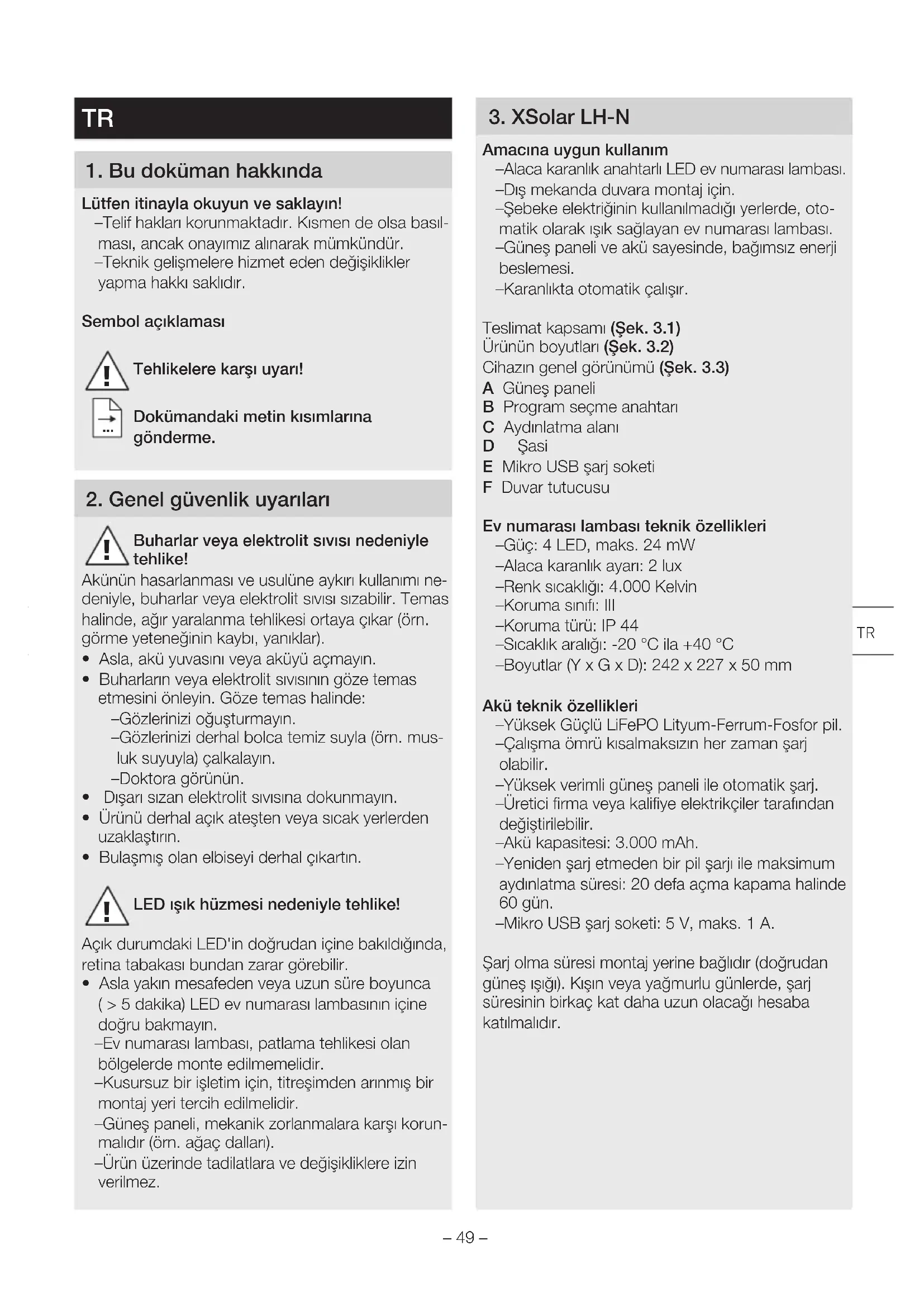 TR

1. Bu doküman hakkında

Lütfen itinayla okuyun ve saklayın!
–Telif hakları korunmaktadır. Kısmen de olsa basılması, ancak onayımız alınarak mümkündür.
–Teknik gelişmelere hizmet eden değişiklikler yapma hakkı saklıdır.

Sembol açıklaması

Tehlikelere karşı uyarı!

Dokümandaki metin kısımlarına gönderme.

2. Genel güvenlik uyarıları

Buharlar veya elektrolit sıvısı nedeniyle tehlike!
Akünün hasarlanması ve usulüne aykırı kullanımı nedeniyle, buharlar veya elektrolit sıvısı sızabilir. Temas halinde, ağır yaralanma tehlikesi ortaya çıkar (örn. görme yeteneğinin kaybı, yanıklar).
• Asla, akü yuvasını veya aküyü açmayın.
• Buharların veya elektrolit sıvısının göze temas etmesini önleyin. Göze temas halinde:
–Gözlerinizi oğuşturmayın.
–Gözlerinizi derhal bolca temiz suyla (örn. musluk suyuyla) çalkalayın.
–Doktora görünün.
• Dışarı sızan elektrolit sıvısına dokunmayın.
• Ürünü derhal açık ateşten veya sıcak yerlerden uzaklaştırın.
• Bulaşmış olan elbiseyi derhal çıkartın.

LED ışık hüzmesi nedeniyle tehlike!

Açık durumdaki LED'in doğrudan içine bakıldığında, retina tabakası bundan zarar görebilir.
• Asla yakın mesafeden veya uzun süre boyunca ( > 5 dakika) LED ev numarası lambasının içine doğru bakmayın.
–Ev numarası lambası, patlama tehlikesi olan bölgelerde monte edilmemelidir.
–Kusursuz bir işletim için, titreşimden arınmış bir montaj yeri tercih edilmelidir.
–Güneş paneli, mekanik zorlanmalara karşı korunmalıdır (örn. ağaç dalları).
–Ürün üzerinde tadilatlara ve değişikliklere izin verilmez.

3. XSolar LH-N

Amacına uygun kullanım
–Alaca karanlık anahtarlı LED ev numarası lambası.
–Dış mekanda duvara montaj için.
–Şebeke elektriğinin kullanılmadığı yerlerde, otomatik olarak ışık sağlayan ev numarası lambası.
–Güneş paneli ve akü sayesinde, bağımsız enerji beslemesi.
–Karanlıkta otomatik çalışır.

Teslimat kapsamı (Şek. 3.1)
Ürünün boyutları (Şek. 3.2)
Cihazın genel görünümü (Şek. 3.3)
A Güneş paneli
B Program seçme anahtarı
C Aydınlatma alanı
D Şasi
E Mikro USB şarj soketi
F Duvar tutucusu

Ev numarası lambası teknik özellikleri
–Güç: 4 LED, maks. 24 mW
–Alaca karanlık ayarı: 2 lux
–Renk sıcaklığı: 4.000 Kelvin
–Koruma sınıfı: III
–Koruma türü: IP 44
–Sıcaklık aralığı: -20 °C ila +40 °C
–Boyutlar (Y x G x D): 242 x 227 x 50 mm

Akü teknik özellikleri
–Yüksek Güçlü LiFePO Lityum-Ferrum-Fosfor pil.
–Çalışma ömrü kısalmaksızın her zaman şarj olabilir.
–Yüksek verimli güneş paneli ile otomatik şarj.
–Üretici firma veya kalifiye elektrikçiler tarafından değiştirilebilir.
–Akü kapasitesi: 3.000 mAh.
–Yeniden şarj etmeden bir pil şarjı ile maksimum aydınlatma süresi: 20 defa açma kapama halinde 60 gün.
–Mikro USB şarj soketi: 5 V, maks. 1 A.

Şarj olma süresi montaj yerine bağlıdır (doğrudan güneş ışığı). Kışın veya yağmurlu günlerde, şarj süresinin birkaç kat daha uzun olacağı hesaba katılmalıdır.

TR

– 49 –